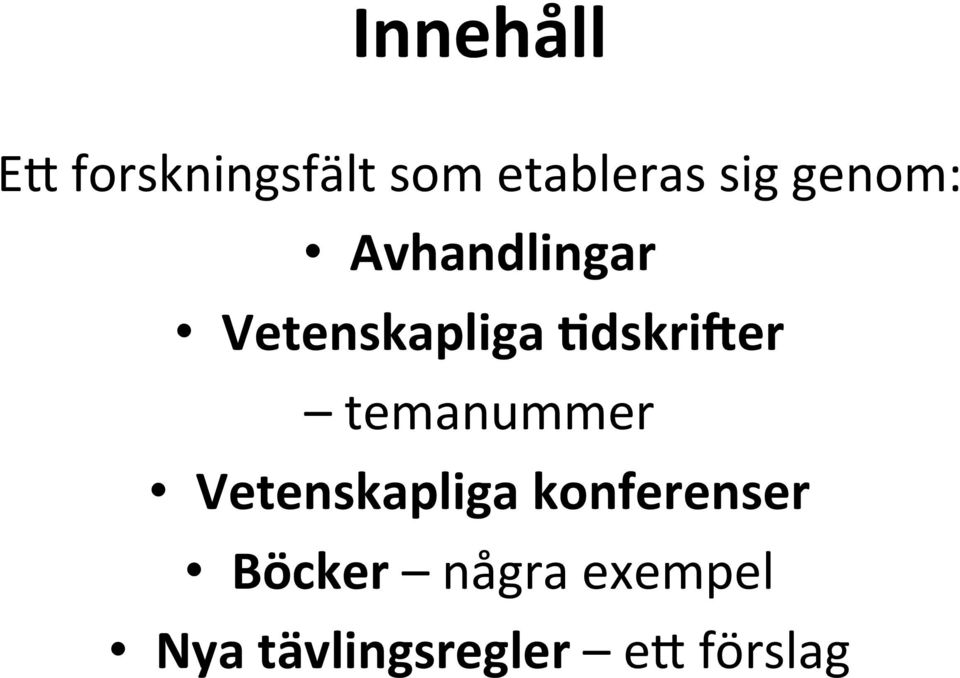 Innehåll

Ett forskningsfält som etableras sig genom:

• Avhandlingar
• Vetenskapliga tidskrifter
– temanummer
• Vetenskapliga konferenser
• Böcker – några exempel
• Nya tävlingsregler – ett förslag